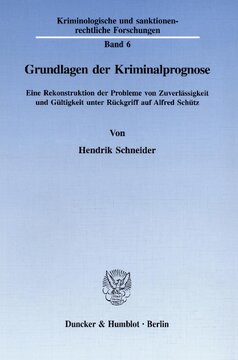 Kriminologische und sanktionenrechtliche Forschungen

Band 6

Grundlagen der Kriminalprognose

Eine Rekonstruktion der Probleme von Zuverlässigkeit und Gültigkeit unter Rückgriff auf Alfred Schütz

Von

Hendrik Schneider

Duncker & Humblot · Berlin